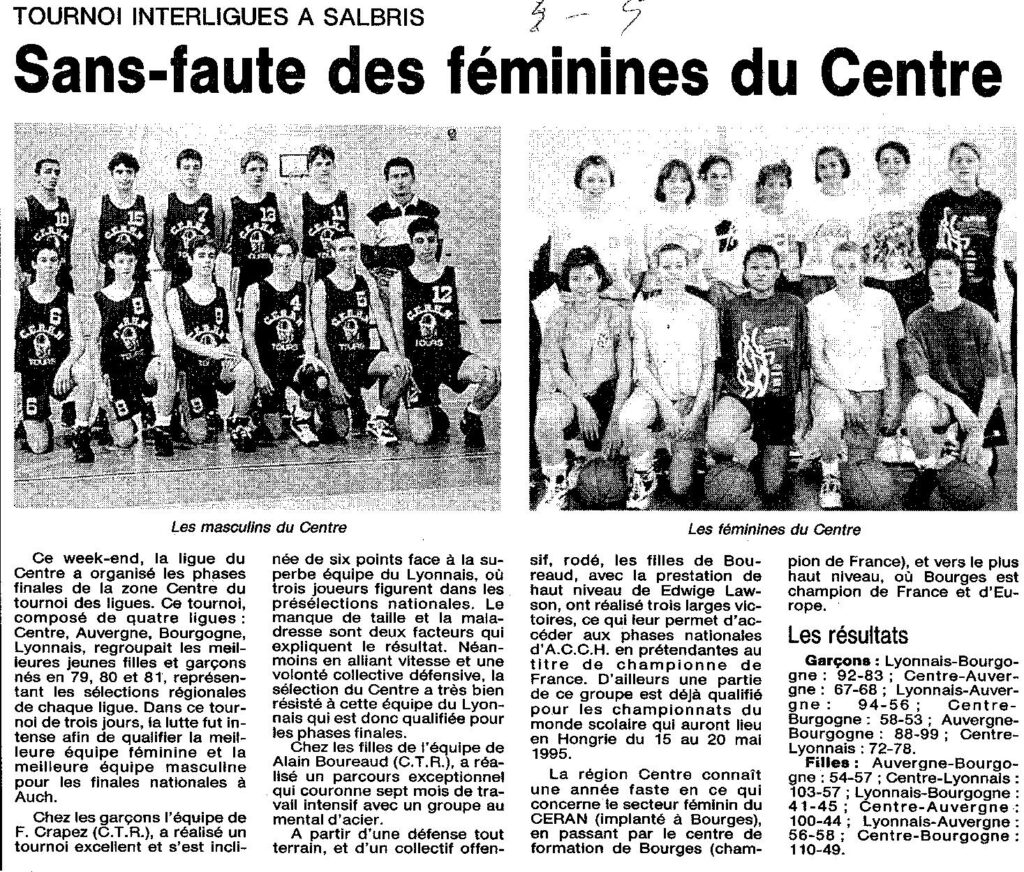 TOURNOI INTERLIGUES A SALBRIS

3 - 5

Sans-faute des féminines du Centre

Les masculins du Centre

Les féminines du Centre

Ce week-end, la ligue du Centre a organisé les phases finales de la zone Centre du tournoi des ligues. Ce tournoi, composé de quatre ligues : Centre, Auvergne, Bourgogne, Lyonnais, regroupait les meilleures jeunes filles et garçons nés en 79, 80 et 81, représentant les sélections régionales de chaque ligue. Dans ce tournoi de trois jours, la lutte fut intense afin de qualifier la meilleure équipe féminine et la meilleure équipe masculine pour les finales nationales à Auch.

Chez les garçons l'équipe de F. Crapez (C.T.R.), a réalisé un tournoi excellent et s'est inclinée de six points face à la superbe équipe du Lyonnais, où trois joueurs figurent dans les présélections nationales. Le manque de taille et la maladresse sont deux facteurs qui expliquent le résultat. Néanmoins en alliant vitesse et une volonté collective défensive, la sélection du Centre a très bien résisté à cette équipe du Lyonnais qui est donc qualifiée pour les phases finales.

Chez les filles de l'équipe de Alain Boureaud (C.T.R.), a réalisé un parcours exceptionnel qui couronne sept mois de travail intensif avec un groupe au mental d'acier.

A partir d'une défense tout terrain, et d'un collectif offensif, rodé, les filles de Boureaud, avec la prestation de haut niveau de Edwige Lawson, ont réalisé trois larges victoires, ce qui leur permet d'accéder aux phases nationales d'A.C.C.H. en prétendantes au titre de championne de France. D'ailleurs une partie de ce groupe est déjà qualifié pour les championnats du monde scolaire qui auront lieu en Hongrie du 15 au 20 mai 1995.

La région Centre connaît une année faste en ce qui concerne le secteur féminin du CERAN (implanté à Bourges), en passant par le centre de formation de Bourges (champion de France), et vers le plus haut niveau, où Bourges est champion de France et d'Europe.

Les résultats

Garçons : Lyonnais-Bourgogne : 92-83 ; Centre-Auvergne : 67-68 ; Lyonnais-Auvergne : 94-56 ; Centre-Burgogne : 58-53 ; Auvergne-Bourgogne : 88-99 ; Centre-Lyonnais : 72-78.

Filles : Auvergne-Bourgogne : 54-57 ; Centre-Lyonnais : 103-57 ; Lyonnais-Bourgogne : 41-45 ; Centre-Auvergne : 100-44 ; Lyonnais-Auvergne : 56-58 ; Centre-Bourgogne : 110-49.